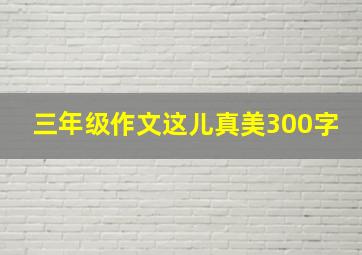 三年级作文这儿真美300字